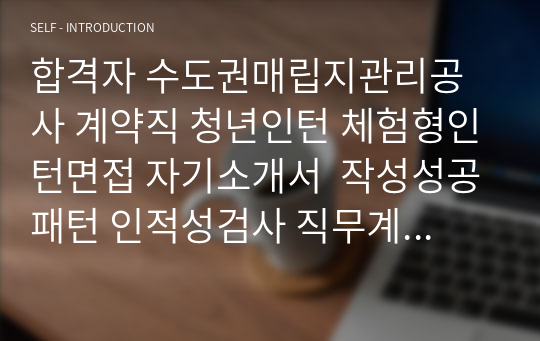 SELF - INTRODUCTION

합격자 수도권매립지관리공사 계약직 청년인턴 체험형인턴면접 자기소개서 작성성공패턴 인적성검사 직무계...